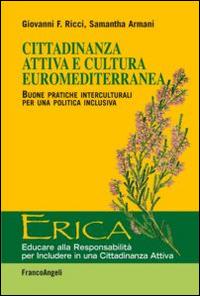 Giovanni F. Ricci, Samantha Armani

CITTADINANZA ATTIVA E CULTURA EUROMEDITERRANEA

BUONE PRATICHE INTERCULTURALI PER UNA POLITICA INCLUSIVA

ERICA

Educare alla Responsabilità per Includere in una Cittadinanza Attiva

FrancoAngeli